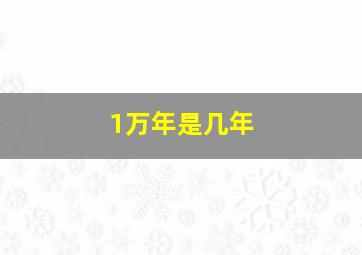 1万年是几年